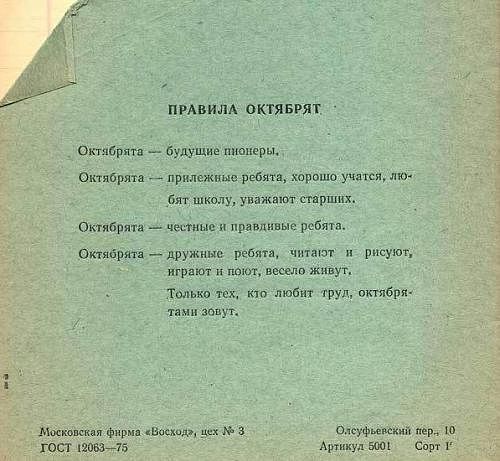 ПРАВИЛА ОКТЯБРЯТ

Октябрята — будущие пионеры.

Октябрята — прилежные ребята, хорошо учатся, любят школу, уважают старших.

Октябрята — честные и правдивые ребята.

Октябрята — дружные ребята, читают и рисуют, играют и поют, весело живут.

Только тех, кто любит труд, октябрятами зовут.

Московская фирма «Восход», цех № 3
ГОСТ 12063—75

Олсуфьевский пер., 10
Артикул 5001 Сорт I